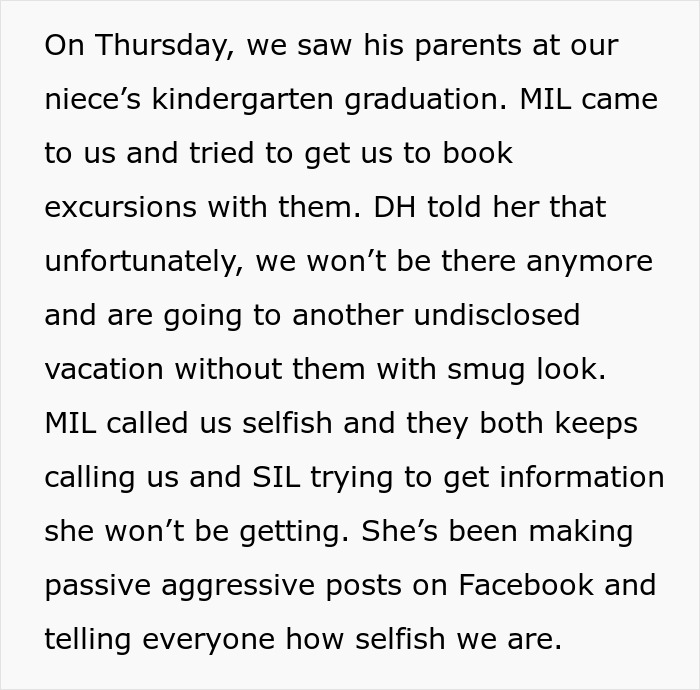 On Thursday, we saw his parents at our niece’s kindergarten graduation. MIL came to us and tried to get us to book excursions with them. DH told her that unfortunately, we won’t be there anymore and are going to another undisclosed vacation without them with smug look. MIL called us selfish and they both keeps calling us and SIL trying to get information she won’t be getting. She’s been making passive aggressive posts on Facebook and telling everyone how selfish we are.